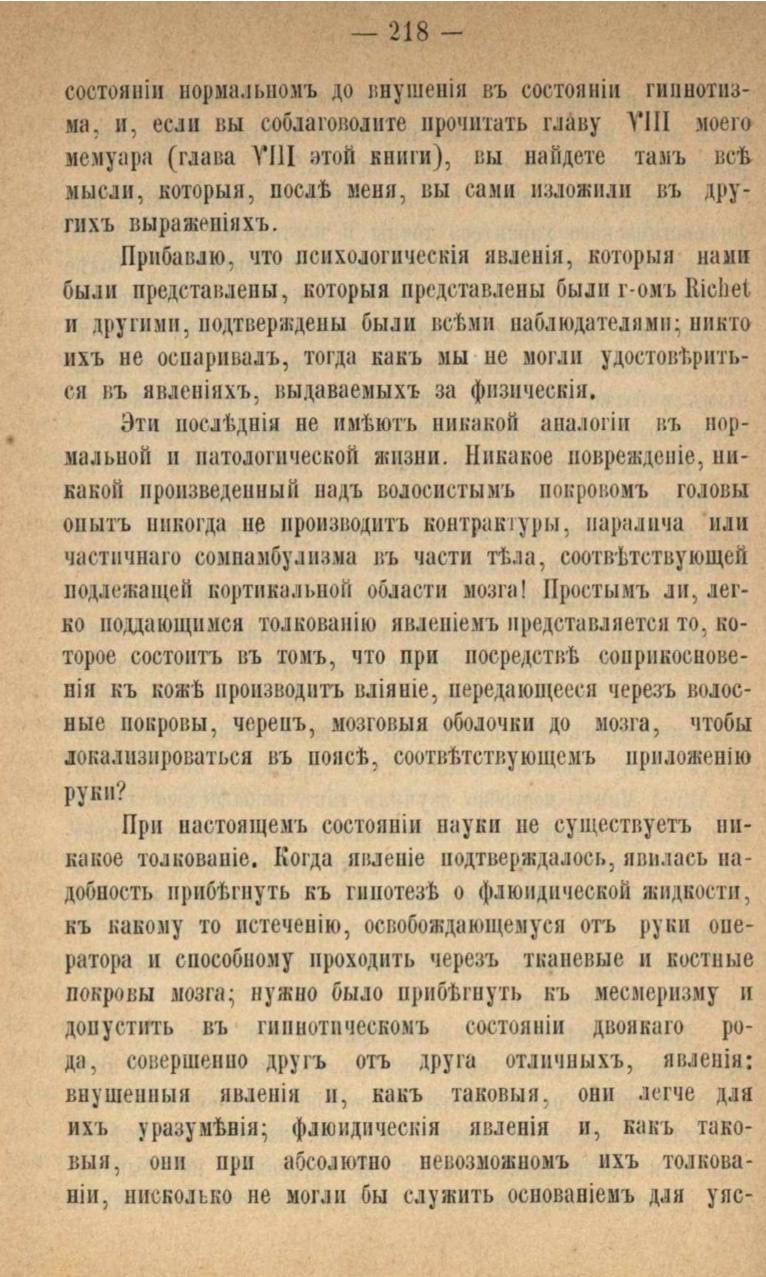 — 218 —

состояніи нормальномъ до внушенія въ состояніи гипнотизма, и, если вы соблаговолите прочитать главу VIII моего мемуара (глава VIII этой книги), вы найдете тамъ всѣ мысли, которыя, послѣ меня, вы сами изложили въ другихъ выраженіяхъ.

Прибавлю, что психологическія явленія, которыя нами были представлены, которыя представлены были г-омъ Richet и другими, подтверждены были всѣми наблюдателями; никто ихъ не оспаривалъ, тогда какъ мы не могли удостовѣриться въ явленіяхъ, выдаваемыхъ за физическія.

Эти послѣднія не имѣютъ никакой аналогіи въ нормальной и патологической жизни. Никакое поврежденіе, никакой произведенный надъ волосистымъ покровомъ головы опытъ никогда не производитъ контрактуры, паралича или частичнаго сомнамбулизма въ части тѣла, соотвѣтствующей подлежащей кортикальной области мозга! Простымъ ли, легко поддающимся толкованію явленіемъ представляется то, которое состоитъ въ томъ, что при посредствѣ соприкосновенія къ кожѣ производитъ вліяніе, передающееся черезъ волосные покровы, черепъ, мозговыя оболочки до мозга, чтобы локализироваться въ поясѣ, соотвѣтствующемъ приложенію руки?

При настоящемъ состояніи науки не существуетъ никакое толкованіе. Когда явленіе подтверждалось, явилась надобность прибѣгнуть къ гипотезѣ о флюидической жидкости, къ какому то истеченію, освобождающемуся отъ руки оператора и способному проходить черезъ тканевые и костные покровы мозга; нужно было прибѣгнуть къ месмеризму и допустить въ гипнотическомъ состояніи двоякаго рода, совершенно другъ отъ друга отличныхъ, явленія: внушенныя явленія и, какъ таковыя, они легче для ихъ уразумѣнія; флюидическія явленія и, какъ таковыя, они при абсолютно невозможномъ ихъ толкованіи, нисколько не могли бы служить основаніемъ для уяс-